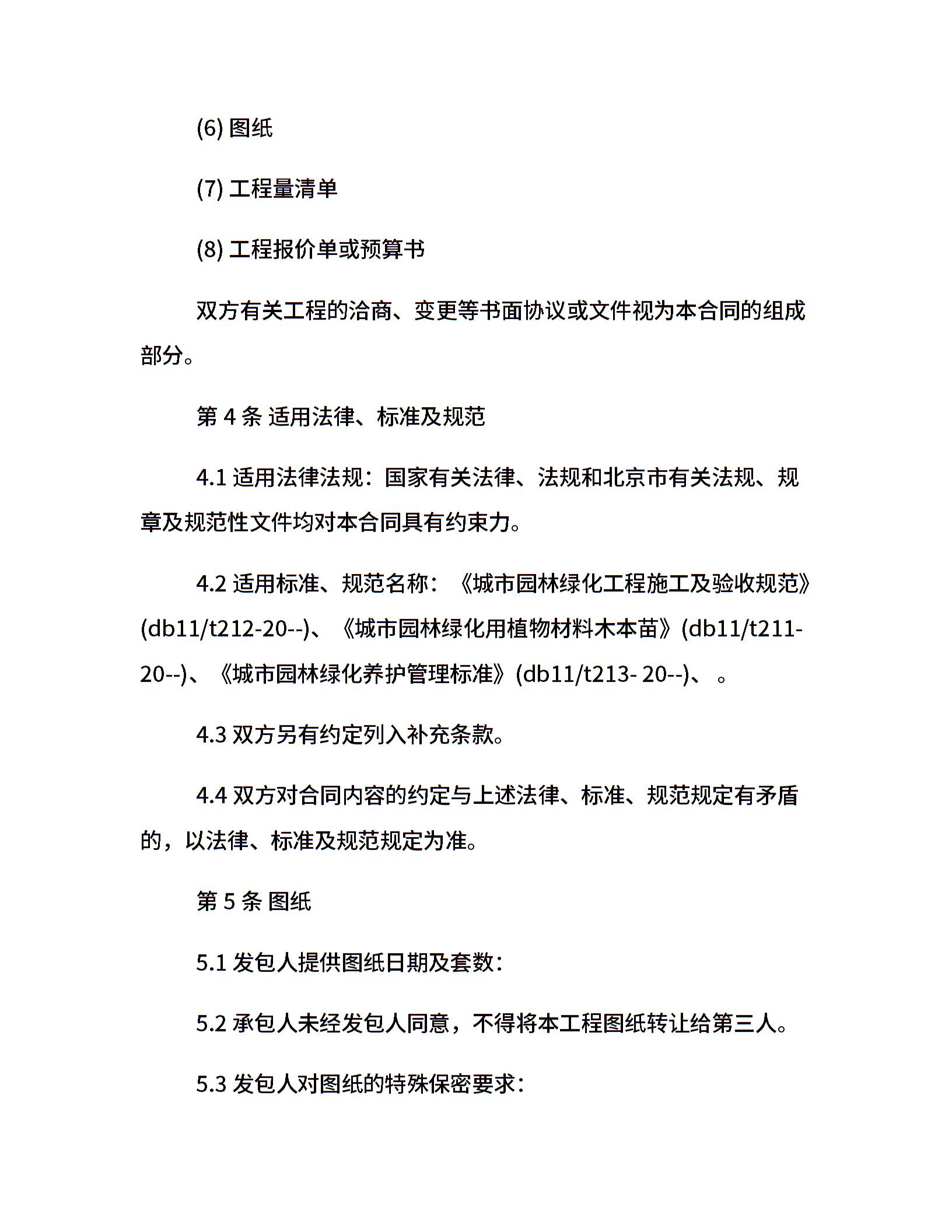 (6) 图纸

(7) 工程量清单

(8) 工程报价单或预算书

双方有关工程的洽商、变更等书面协议或文件视为本合同的组成部分。

第 4 条 适用法律、标准及规范

4.1 适用法律法规：国家有关法律、法规和北京市有关法规、规章及规范性文件均对本合同具有约束力。

4.2 适用标准、规范名称：《城市园林绿化工程施工及验收规范》(db11/t212-20--)、《城市园林绿化用植物材料木本苗》(db11/t211-20--)、《城市园林绿化养护管理标准》(db11/t213- 20--)、 。

4.3 双方另有约定列入补充条款。

4.4 双方对合同内容的约定与上述法律、标准、规范规定有矛盾的，以法律、标准及规范规定为准。

第 5 条 图纸

5.1 发包人提供图纸日期及套数：

5.2 承包人未经发包人同意，不得将本工程图纸转让给第三人。

5.3 发包人对图纸的特殊保密要求：